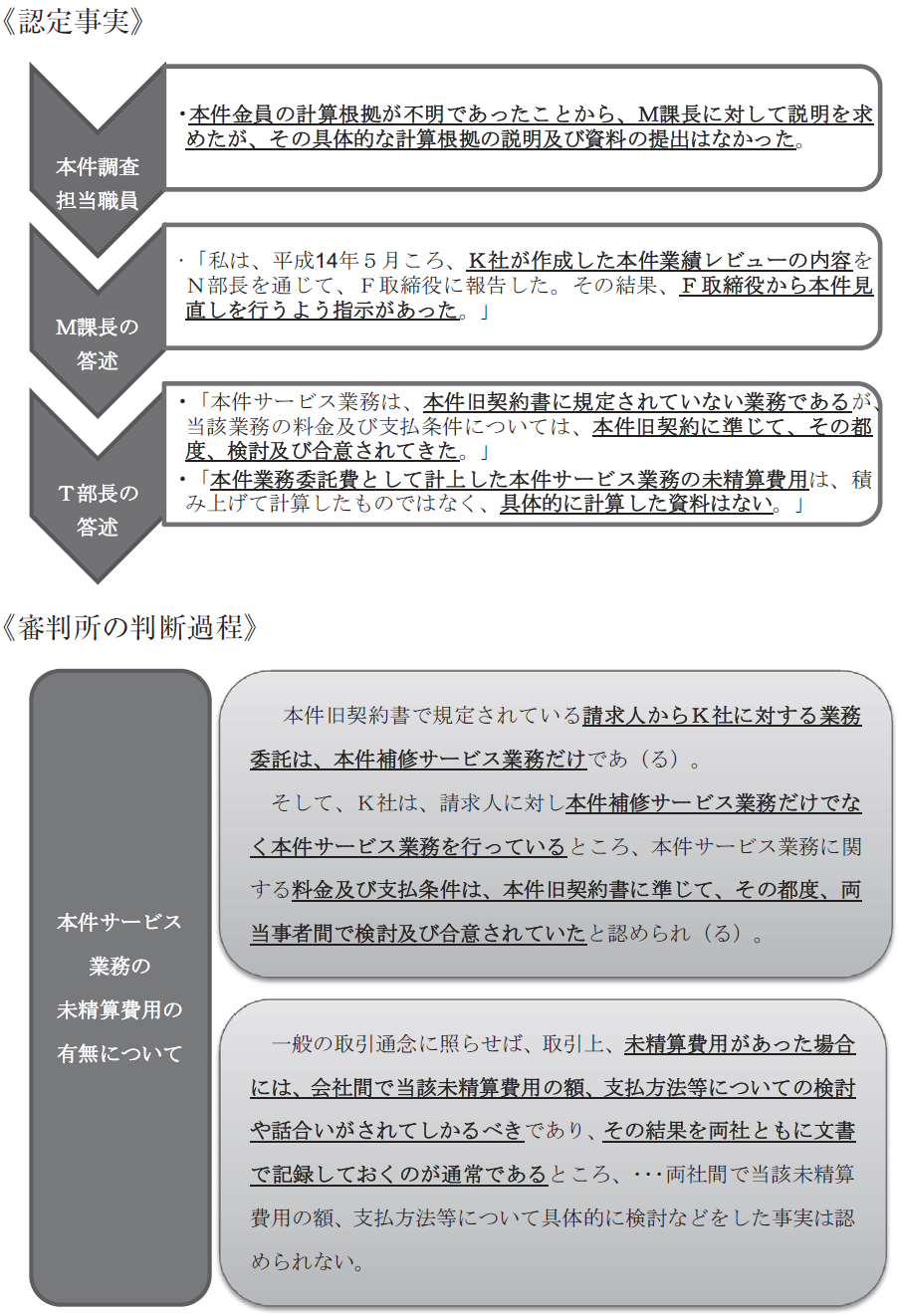 《認定事実》

本件調査担当職員

・本件金員の計算根拠が不明であったことから、M課長に対して説明を求めたが、その具体的な計算根拠の説明及び資料の提出はなかった。

M課長の答述

・「私は、平成14年５月ころ、K社が作成した本件業績レビューの内容をN部長を通じて、F取締役に報告した。その結果、F取締役から本件見直しを行うよう指示があった。」

T部長の答述

・「本件サービス業務は、本件旧契約書に規定されていない業務であるが、当該業務の料金及び支払条件については、本件旧契約に準じて、その都度、検討及び合意されてきた。」
・「本件業務委託費として計上した本件サービス業務の未精算費用は、積み上げて計算したものではなく、具体的に計算した資料はない。」

《審判所の判断過程》

本件サービス業務の未精算費用の有無について

本件旧契約書で規定されている請求人からK社に対する業務委託は、本件補修サービス業務だけであ（る）。

そして、K社は、請求人に対し本件補修サービス業務だけでなく本件サービス業務を行っているところ、本件サービス業務に関する料金及び支払条件は、本件旧契約書に準じて、その都度、両当事者間で検討及び合意されていたと認められ（る）。

一般の取引通念に照らせば、取引上、未精算費用があった場合には、会社間で当該未精算費用の額、支払方法等についての検討や話合いがされてしかるべきであり、その結果を両社ともに文書で記録しておくのが通常であるところ、･･･両社間で当該未精算費用の額、支払方法等について具体的に検討などをした事実は認められない。